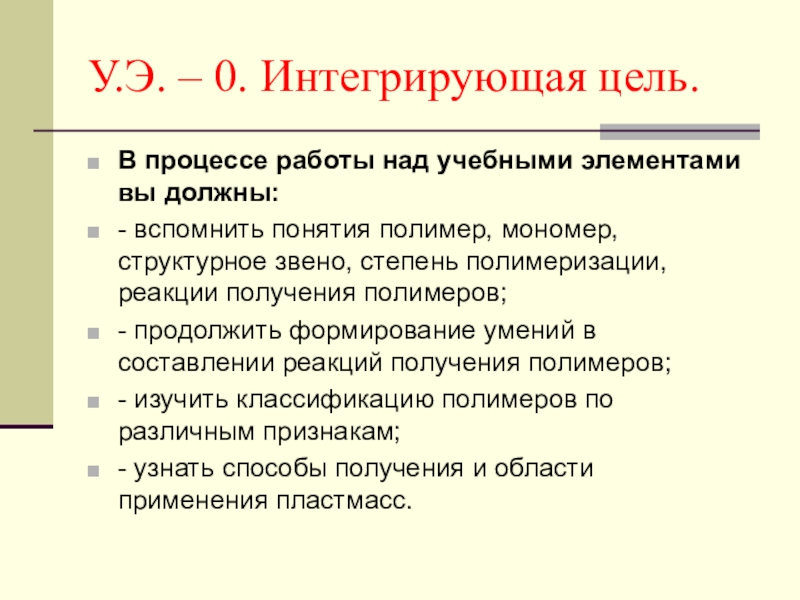 У.Э. – 0. Интегрирующая цель.

В процессе работы над учебными элементами вы должны:

- вспомнить понятия полимер, мономер, структурное звено, степень полимеризации, реакции получения полимеров;

- продолжить формирование умений в составлении реакций получения полимеров;

- изучить классификацию полимеров по различным признакам;

- узнать способы получения и области применения пластмасс.